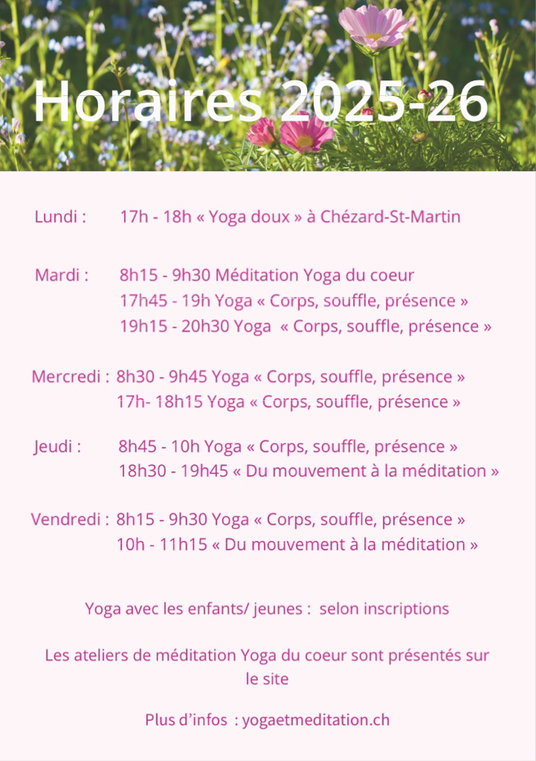 Horaires 2025-26

Lundi : 17h - 18h « Yoga doux » à Chézard-St-Martin

Mardi : 8h15 - 9h30 Méditation Yoga du coeur
17h45 - 19h Yoga « Corps, souffle, présence »
19h15 - 20h30 Yoga « Corps, souffle, présence »

Mercredi : 8h30 - 9h45 Yoga « Corps, souffle, présence »
17h- 18h15 Yoga « Corps, souffle, présence »

Jeudi : 8h45 - 10h Yoga « Corps, souffle, présence »
18h30 - 19h45 « Du mouvement à la méditation »

Vendredi : 8h15 - 9h30 Yoga « Corps, souffle, présence »
10h - 11h15 « Du mouvement à la méditation »

Yoga avec les enfants/ jeunes : selon inscriptions

Les ateliers de méditation Yoga du coeur sont présentés sur le site

Plus d'infos : yogaetmeditation.ch